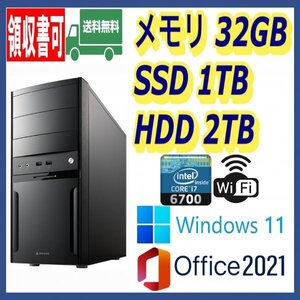 領収書可

送料無料

メモリ 32GB
SSD 1TB
HDD 2TB

intel inside
CORE i7
6700

Wi Fi

Windows 11

Office2021